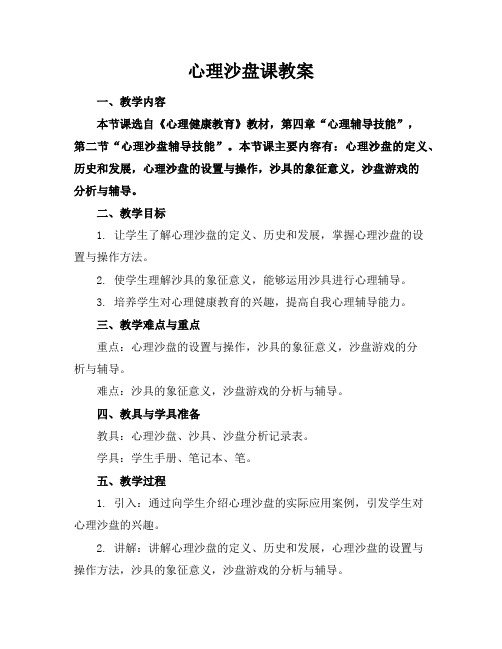 心理沙盘课教案

一、教学内容

本节课选自《心理健康教育》教材，第四章“心理辅导技能”，第二节“心理沙盘辅导技能”。本节课主要内容有：心理沙盘的定义、历史和发展，心理沙盘的设置与操作，沙具的象征意义，沙盘游戏的分析与辅导。

二、教学目标

1. 让学生了解心理沙盘的定义、历史和发展，掌握心理沙盘的设置与操作方法。

2. 使学生理解沙具的象征意义，能够运用沙具进行心理辅导。

3. 培养学生对心理健康教育的兴趣，提高自我心理辅导能力。

三、教学难点与重点

重点：心理沙盘的设置与操作，沙具的象征意义，沙盘游戏的分析与辅导。

难点：沙具的象征意义，沙盘游戏的分析与辅导。

四、教具与学具准备

教具：心理沙盘、沙具、沙盘分析记录表。

学具：学生手册、笔记本、笔。

五、教学过程

1. 引入：通过向学生介绍心理沙盘的实际应用案例，引发学生对心理沙盘的兴趣。

2. 讲解：讲解心理沙盘的定义、历史和发展，心理沙盘的设置与操作方法，沙具的象征意义，沙盘游戏的分析与辅导。